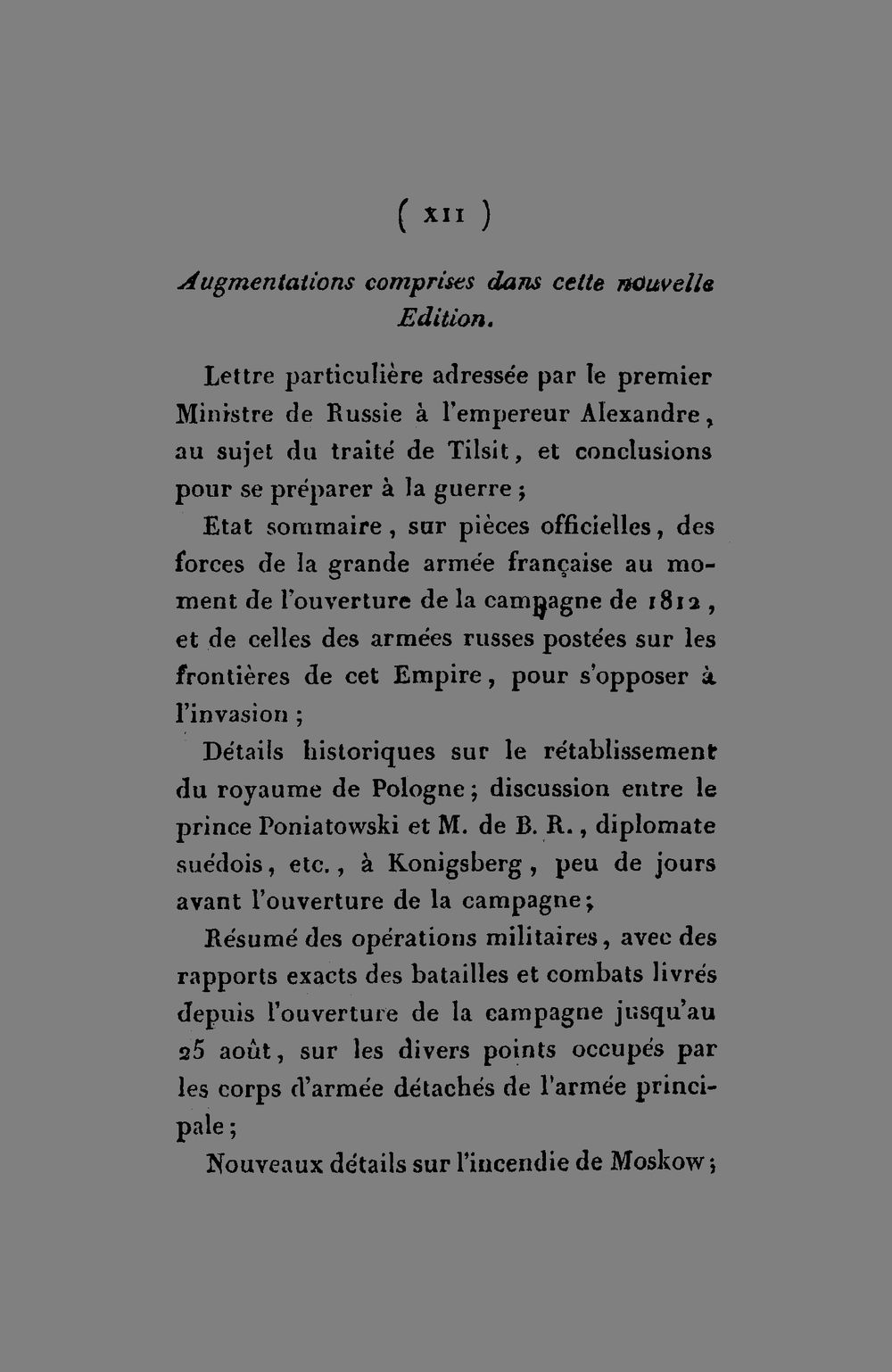 ( XII )

Augmentations comprises dans cette nouvelle Edition.

Lettre particulière adressée par le premier Ministre de Russie à l'empereur Alexandre, au sujet du traité de Tilsit, et conclusions pour se préparer à la guerre ;

Etat sommaire, sur pièces officielles, des forces de la grande armée française au moment de l'ouverture de la campagne de 1812, et de celles des armées russes postées sur les frontières de cet Empire, pour s'opposer à l'invasion ;

Détails historiques sur le rétablissement du royaume de Pologne ; discussion entre le prince Poniatowski et M. de B. R., diplomate suédois, etc., à Konigsberg, peu de jours avant l'ouverture de la campagne ;

Résumé des opérations militaires, avec des rapports exacts des batailles et combats livrés depuis l'ouverture de la campagne jusqu'au 25 août, sur les divers points occupés par les corps d'armée détachés de l'armée principale ;

Nouveaux détails sur l'incendie de Moskow ;